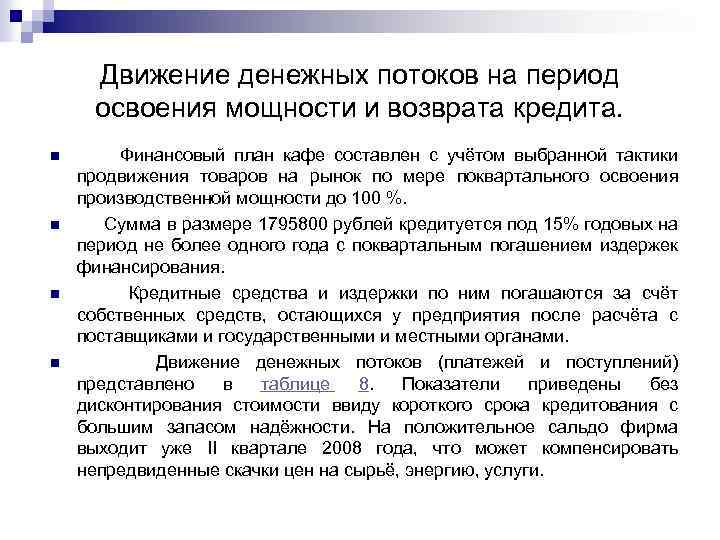 Движение денежных потоков на период освоения мощности и возврата кредита.

Финансовый план кафе составлен с учётом выбранной тактики продвижения товаров на рынок по мере поквартального освоения производственной мощности до 100 %.

Сумма в размере 1795800 рублей кредитуется под 15% годовых на период не более одного года с поквартальным погашением издержек финансирования.

Кредитные средства и издержки по ним погашаются за счёт собственных средств, остающихся у предприятия после расчёта с поставщиками и государственными и местными органами.

Движение денежных потоков (платежей и поступлений) представлено в таблице 8. Показатели приведены без дисконтирования стоимости ввиду короткого срока кредитования с большим запасом надёжности. На положительное сальдо фирма выходит уже II квартале 2008 года, что может компенсировать непредвиденные скачки цен на сырьё, энергию, услуги.